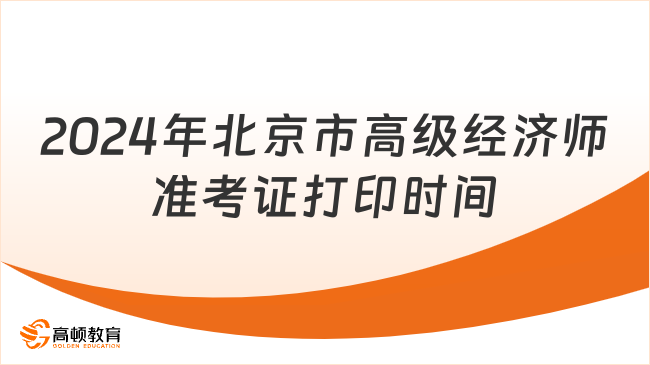 2024年北京市高级经济师准考证打印时间

高顿教育
GOLDEN EDUCATION